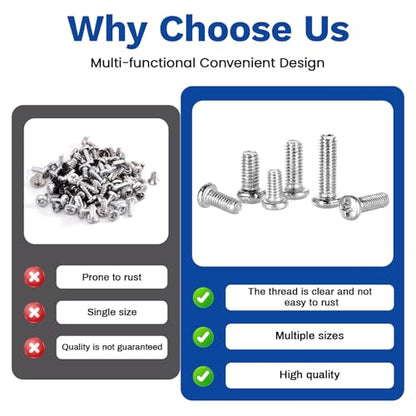 Why Choose Us

Multi-functional Convenient Design

Prone to rust

Single size

Quality is not guaranteed

The thread is clear and not easy to rust

Multiple sizes

High quality